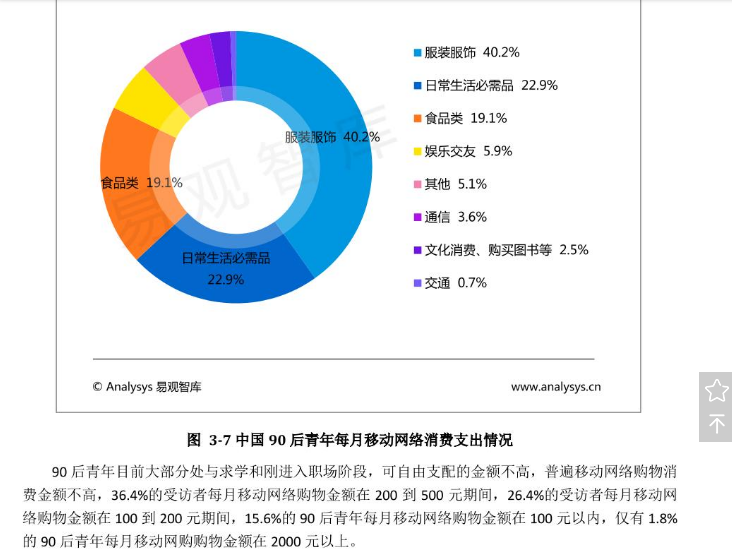 服装服饰 40.2%
日常生活必需品 22.9%
食品类 19.1%
娱乐交友 5.9%
其他 5.1%
通信 3.6%
文化消费、购买图书等 2.5%
交通 0.7%

服装服饰 40.2%
食品类 19.1%
日常生活必需品 22.9%

易观智库

© Analysys 易观智库
www.analysys.cn

图 3-7 中国 90 后青年每月移动网络消费支出情况

90 后青年目前大部分处与求学和刚进入职场阶段，可自由支配的金额不高，普遍移动网络购物消费金额不高，36.4%的受访者每月移动网络购物金额在 200 到 500 元期间，26.4%的受访者每月移动网络购物金额在 100 到 200 元期间，15.6%的 90 后青年每月移动网络购物金额在 100 元以内，仅有 1.8%的 90 后青年每月移动网购购物金额在 2000 元以上。